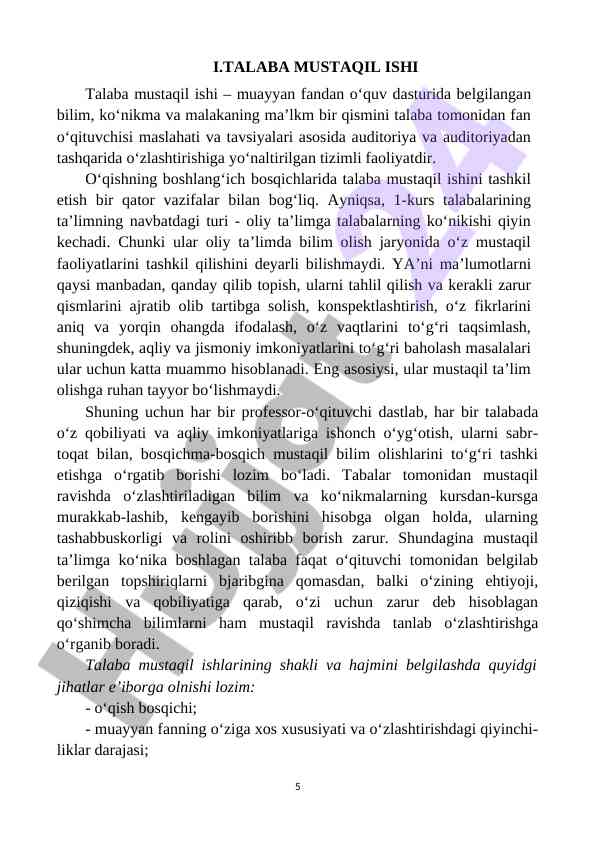 I.TALABA MUSTAQIL ISHI

Talaba mustaqil ishi – muayyan fandan o‘quv dasturida belgilangan bilim, ko‘nikma va malakaning ma’lkm bir qismini talaba tomonidan fan o‘qituvchisi maslahati va tavsiyalari asosida auditoriya va auditoriyadan tashqarida o‘zlashtirishiga yo‘naltirilgan tizimli faoliyatdir.

O‘qishning boshlang‘ich bosqichlarida talaba mustaqil ishini tashkil etish bir qator vazifalar bilan bog‘liq. Ayniqsa, 1-kurs talabalarining ta’limning navbatdagi turi - oliy ta’limga talabalarning ko‘nikishi qiyin kechadi. Chunki ular oliy ta’limda bilim olish jaryonida o‘z mustaqil faoliyatlarini tashkil qilishini deyarli bilishmaydi. YA’ni ma’lumotlarni qaysi manbadan, qanday qilib topish, ularni tahlil qilish va kerakli zarur qismlarini ajratib olib tartibga solish, konspektlashtirish, o‘z fikrlarini aniq va yorqin ohangda ifodalash, o‘z vaqtlarini to‘g‘ri taqsimlash, shuningdek, aqliy va jismoniy imkoniyatlarini to‘g‘ri baholash masalalari ular uchun katta muammo hisoblanadi. Eng asosiysi, ular mustaqil ta’lim olishga ruhan tayyor bo‘lishmaydi.

Shuning uchun har bir professor-o‘qituvchi dastlab, har bir talabada o‘z qobiliyati va aqliy imkoniyatlariga ishonch o‘yg‘otish, ularni sabr-toqat bilan, bosqichma-bosqich mustaqil bilim olishlarini to‘g‘ri tashki etishga o‘rgatib borishi lozim bo‘ladi. Tabalar tomonidan mustaqil ravishda o‘zlashtiriladigan bilim va ko‘nikmalarning kursdan-kursga murakkab-lashib, kengayib borishini hisobga olgan holda, ularning tashabbuskorligi va rolini oshiribb borish zarur. Shundagina mustaqil ta’limga ko‘nika boshlagan talaba faqat o‘qituvchi tomonidan belgilab berilgan topshiriqlarni bjaribgina qomasdan, balki o‘zining ehtiyoji, qiziqishi va qobiliyatiga qarab, o‘zi uchun zarur deb hisoblagan qo‘shimcha bilimlarni ham mustaqil ravishda tanlab o‘zlashtirishga o‘rganib boradi.

Talaba mustaqil ishlarining shakli va hajmini belgilashda quyidgi jihatlar e’iborga olnishi lozim:

- o‘qish bosqichi;

- muayyan fanning o‘ziga xos xususiyati va o‘zlashtirishdagi qiyinchiliklar darajasi;

5